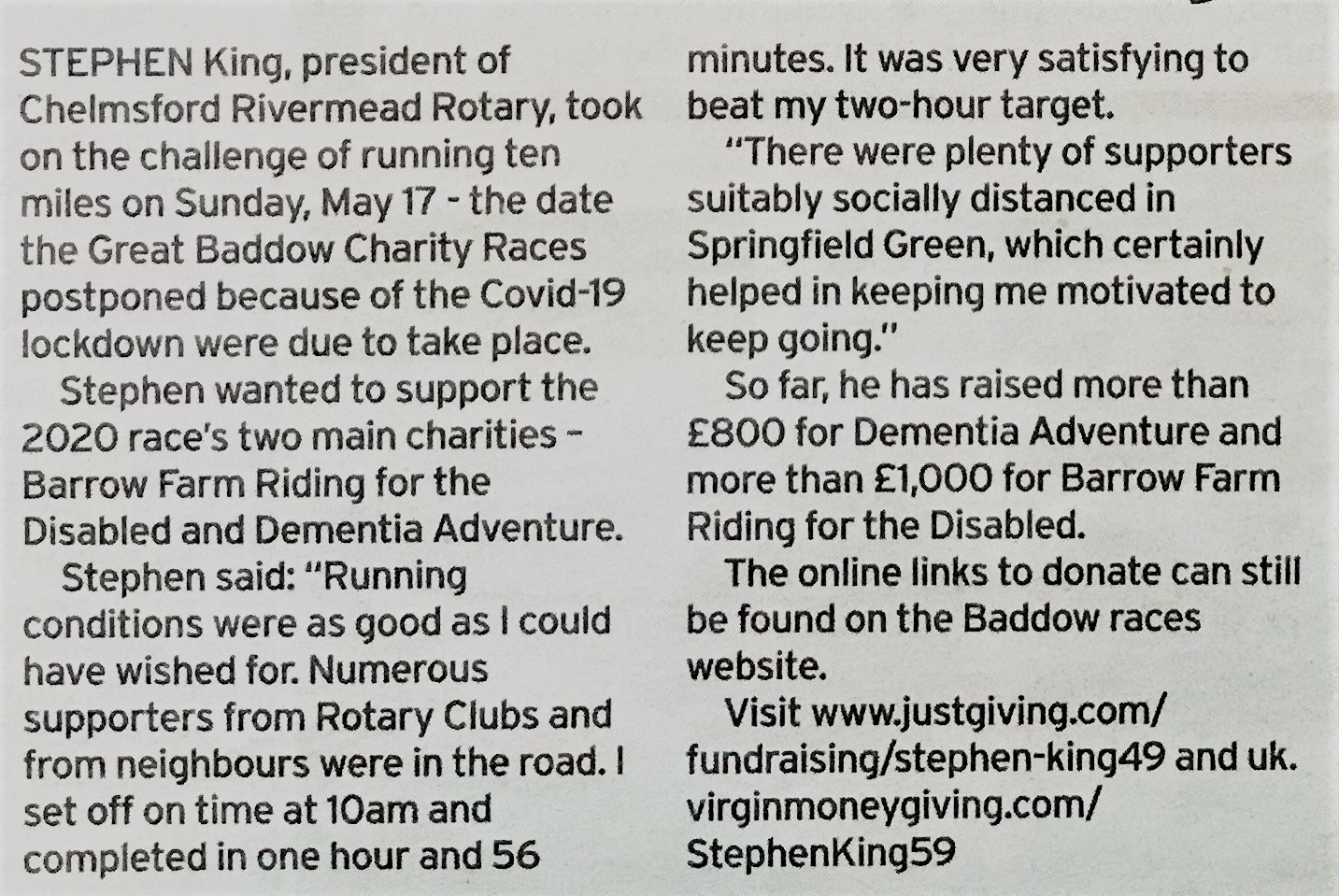 STEPHEN King, president of Chelmsford Rivermead Rotary, took on the challenge of running ten miles on Sunday, May 17 - the date the Great Baddow Charity Races postponed because of the Covid-19 lockdown were due to take place.

Stephen wanted to support the 2020 race's two main charities – Barrow Farm Riding for the Disabled and Dementia Adventure.

Stephen said: "Running conditions were as good as I could have wished for. Numerous supporters from Rotary Clubs and from neighbours were in the road. I set off on time at 10am and completed in one hour and 56 minutes. It was very satisfying to beat my two-hour target.

"There were plenty of supporters suitably socially distanced in Springfield Green, which certainly helped in keeping me motivated to keep going."

So far, he has raised more than £800 for Dementia Adventure and more than £1,000 for Barrow Farm Riding for the Disabled.

The online links to donate can still be found on the Baddow races website.

Visit www.justgiving.com/fundraising/stephen-king49 and uk.virginmoneygiving.com/StephenKing59